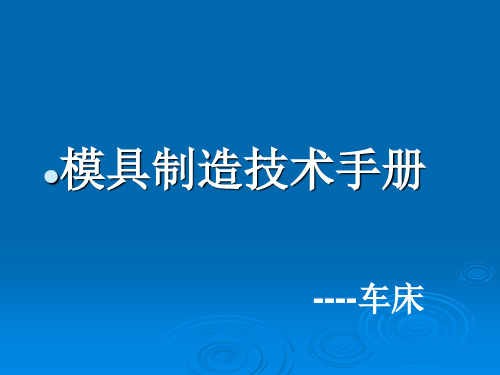 模具制造技术手册

----车床